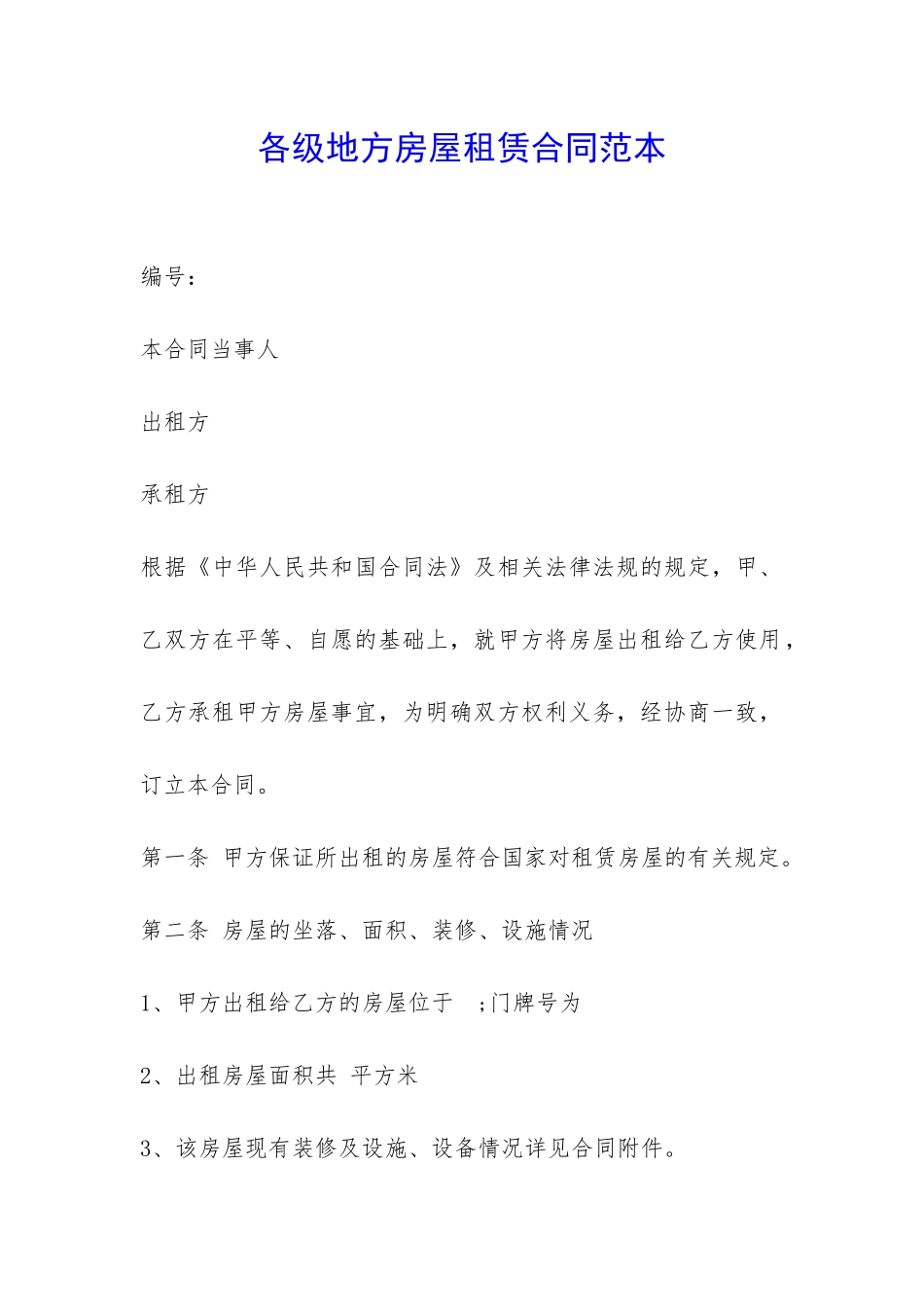 各级地方房屋租赁合同范本

编号：

本合同当事人

出租方

承租方

根据《中华人民共和国合同法》及相关法律法规的规定，甲、乙双方在平等、自愿的基础上，就甲方将房屋出租给乙方使用，乙方承租甲方房屋事宜，为明确双方权利义务，经协商一致，订立本合同。

第一条 甲方保证所出租的房屋符合国家对租赁房屋的有关规定。

第二条 房屋的坐落、面积、装修、设施情况

1、甲方出租给乙方的房屋位于 ;门牌号为

2、出租房屋面积共 平方米

3、该房屋现有装修及设施、设备情况详见合同附件。